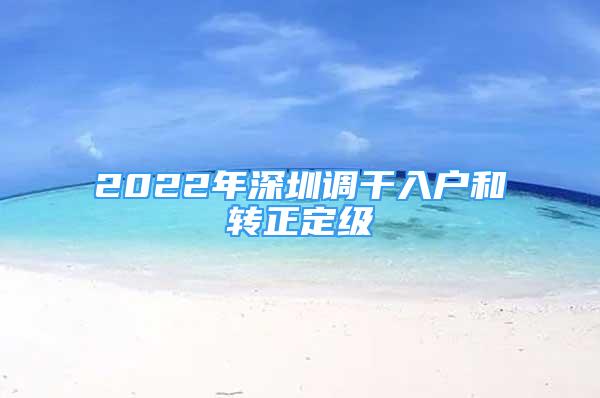 2022年深圳调干入户和转正定级